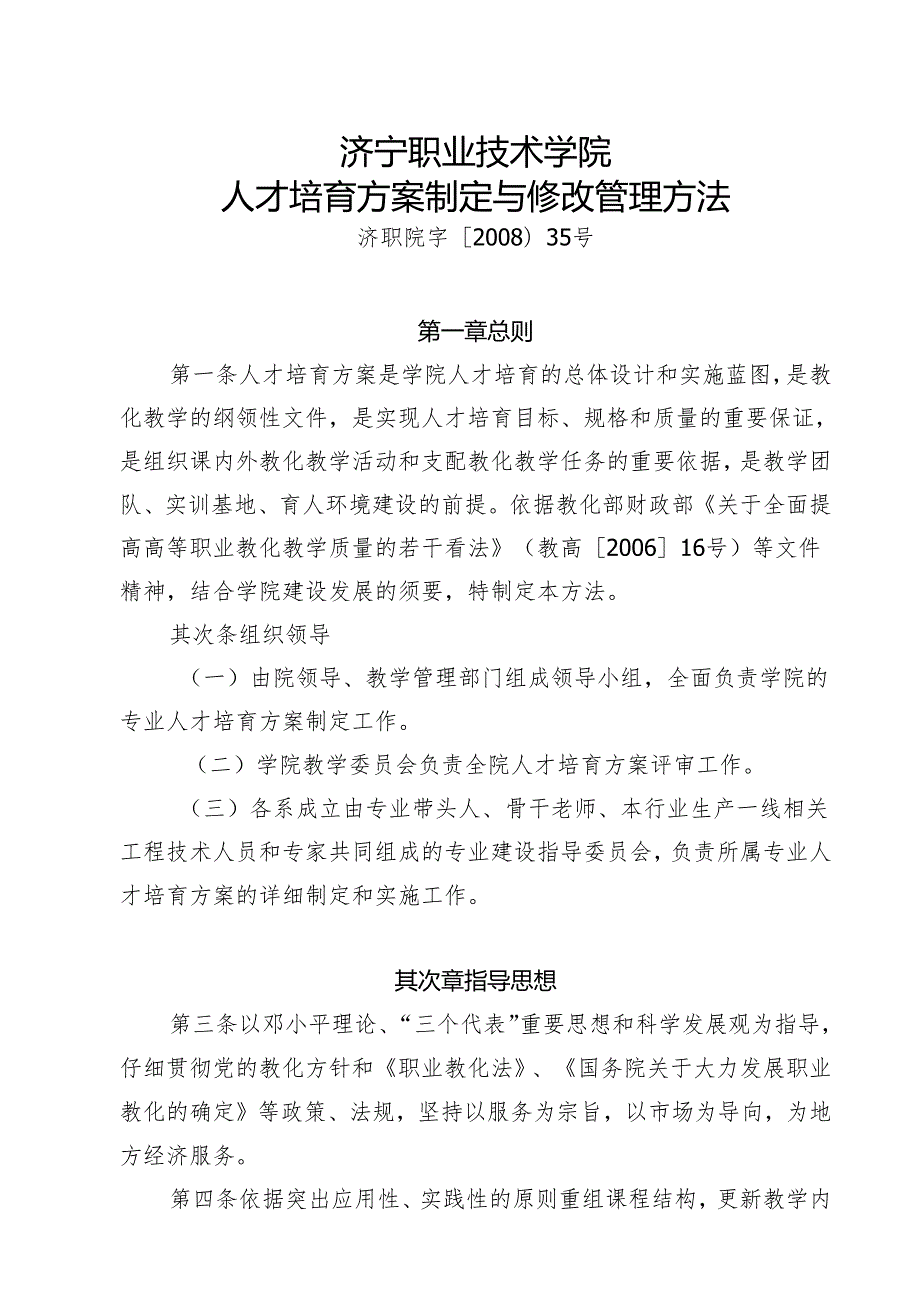 济宁职业技术学院
人才培育方案制定与修改管理方法
济职院字［2008）35号

第一章总则

第一条人才培育方案是学院人才培育的总体设计和实施蓝图，是教化教学的纲领性文件，是实现人才培育目标、规格和质量的重要保证，是组织课内外教化教学活动和支配教化教学任务的重要依据，是教学团队、实训基地、育人环境建设的前提。依据教化部财政部《关于全面提高高等职业教化教学质量的若干看法》（教高［2006］16号）等文件精神，结合学院建设发展的须要，特制定本方法。

其次条组织领导

（一）由院领导、教学管理部门组成领导小组，全面负责学院的专业人才培育方案制定工作。

（二）学院教学委员会负责全院人才培育方案评审工作。

（三）各系成立由专业带头人、骨干老师、本行业生产一线相关工程技术人员和专家共同组成的专业建设指导委员会，负责所属专业人才培育方案的详细制定和实施工作。

其次章指导思想

第三条以邓小平理论、“三个代表”重要思想和科学发展观为指导，仔细贯彻党的教化方针和《职业教化法》、《国务院关于大力发展职业教化的确定》等政策、法规，坚持以服务为宗旨，以市场为导向，为地方经济服务。

第四条依据突出应用性、实践性的原则重组课程结构，更新教学内